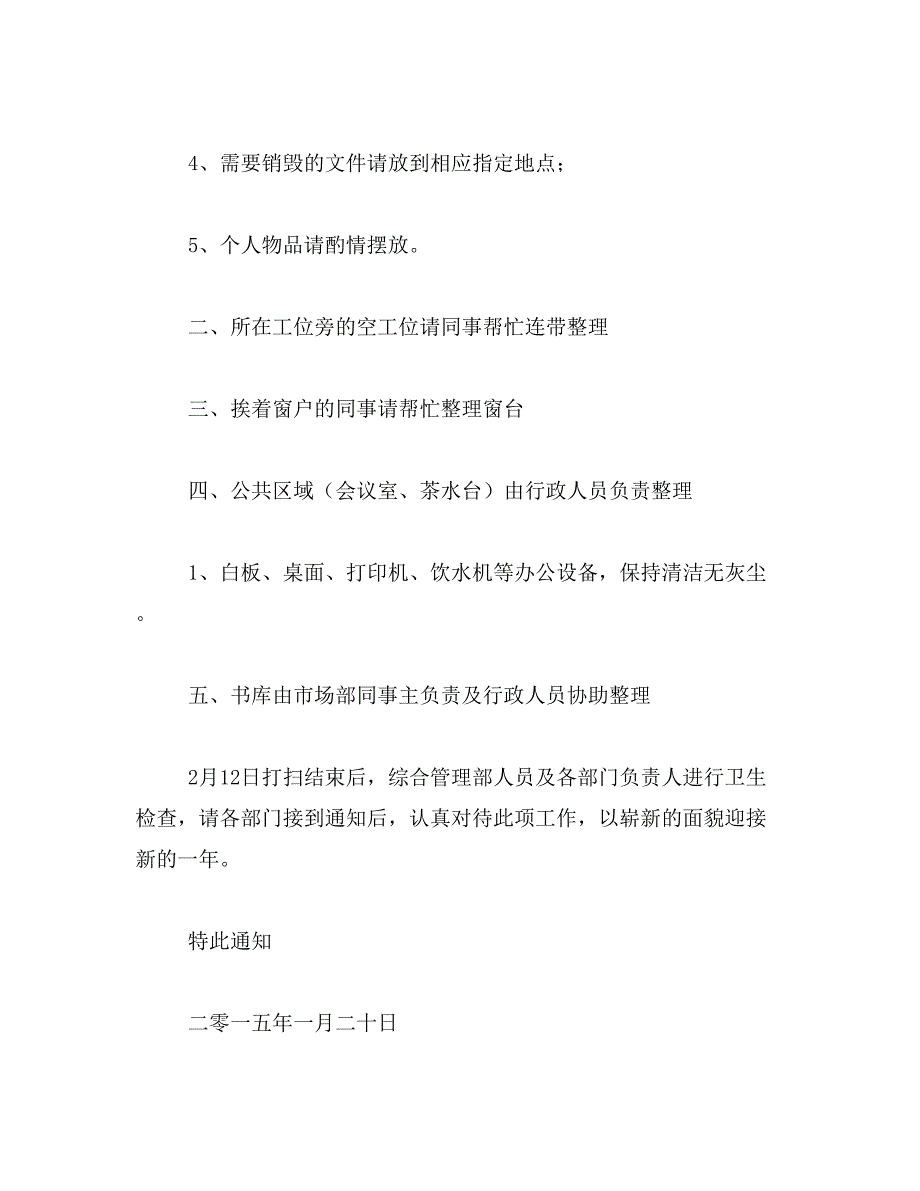 4、需要销毁的文件请放到相应指定地点；

5、个人物品请酌情摆放。

二、所在工位旁的空工位请同事帮忙连带整理

三、挨着窗户的同事请帮忙整理窗台

四、公共区域（会议室、茶水台）由行政人员负责整理

1、白板、桌面、打印机、饮水机等办公设备，保持清洁无灰尘。

五、书库由市场部同事主负责及行政人员协助整理

2月12日打扫结束后，综合管理部人员及各部门负责人进行卫生检查，请各部门接到通知后，认真对待此项工作，以崭新的面貌迎接新的一年。

特此通知

二零一五年一月二十日